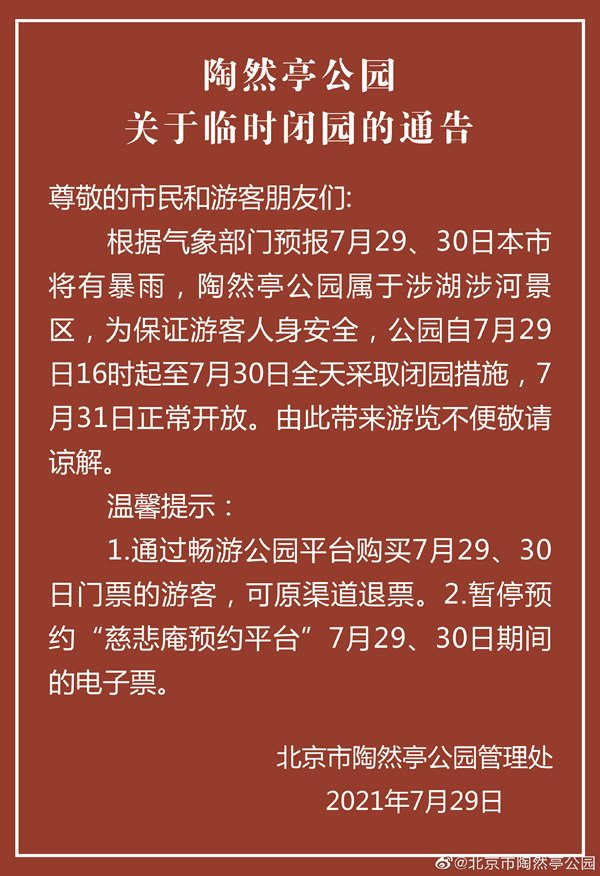 陶然亭公园
关于临时闭园的通告

尊敬的市民和游客朋友们:

根据气象部门预报7月29、30日本市将有暴雨，陶然亭公园属于涉湖涉河景区，为保证游客人身安全，公园自7月29日16时起至7月30日全天采取闭园措施，7月31日正常开放。由此带来游览不便敬请谅解。

温馨提示：

1.通过畅游公园平台购买7月29、30日门票的游客，可原渠道退票。2.暂停预约“慈悲庵预约平台”7月29、30日期间的电子票。

北京市陶然亭公园管理处
2021年7月29日

@北京市陶然亭公园